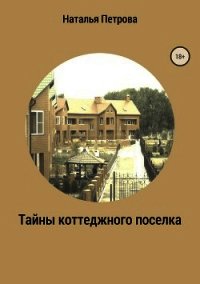 Наталья Петрова

18+

Тайны коттеджного поселка